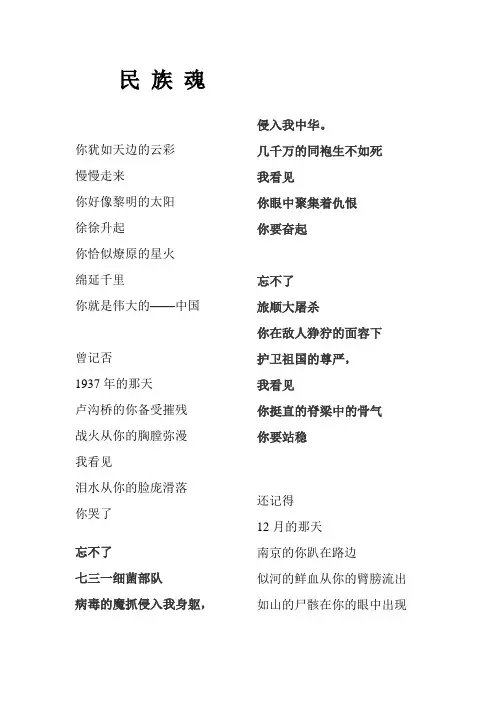 民 族 魂

你犹如天边的云彩
慢慢走来
你好像黎明的太阳
徐徐升起
你恰似燎原的星火
绵延千里
你就是伟大的——中国

曾记否
1937 年的那天
卢沟桥的你备受摧残
战火从你的胸膛弥漫
我看见
泪水从你的脸庞滑落
你哭了

忘不了
七三一细菌部队
病毒的魔抓侵入我身躯，
侵入我中华。
几千万的同袍生不如死
我看见
你眼中聚集着仇恨
你要奋起

忘不了
旅顺大屠杀
你在敌人狰狞的面容下
护卫祖国的尊严，
我看见
你挺直的脊梁中的骨气
你要站稳

还记得
12 月的那天
南京的你趴在路边
似河的鲜血从你的臂膀流出
如山的尸骸在你的眼中出现